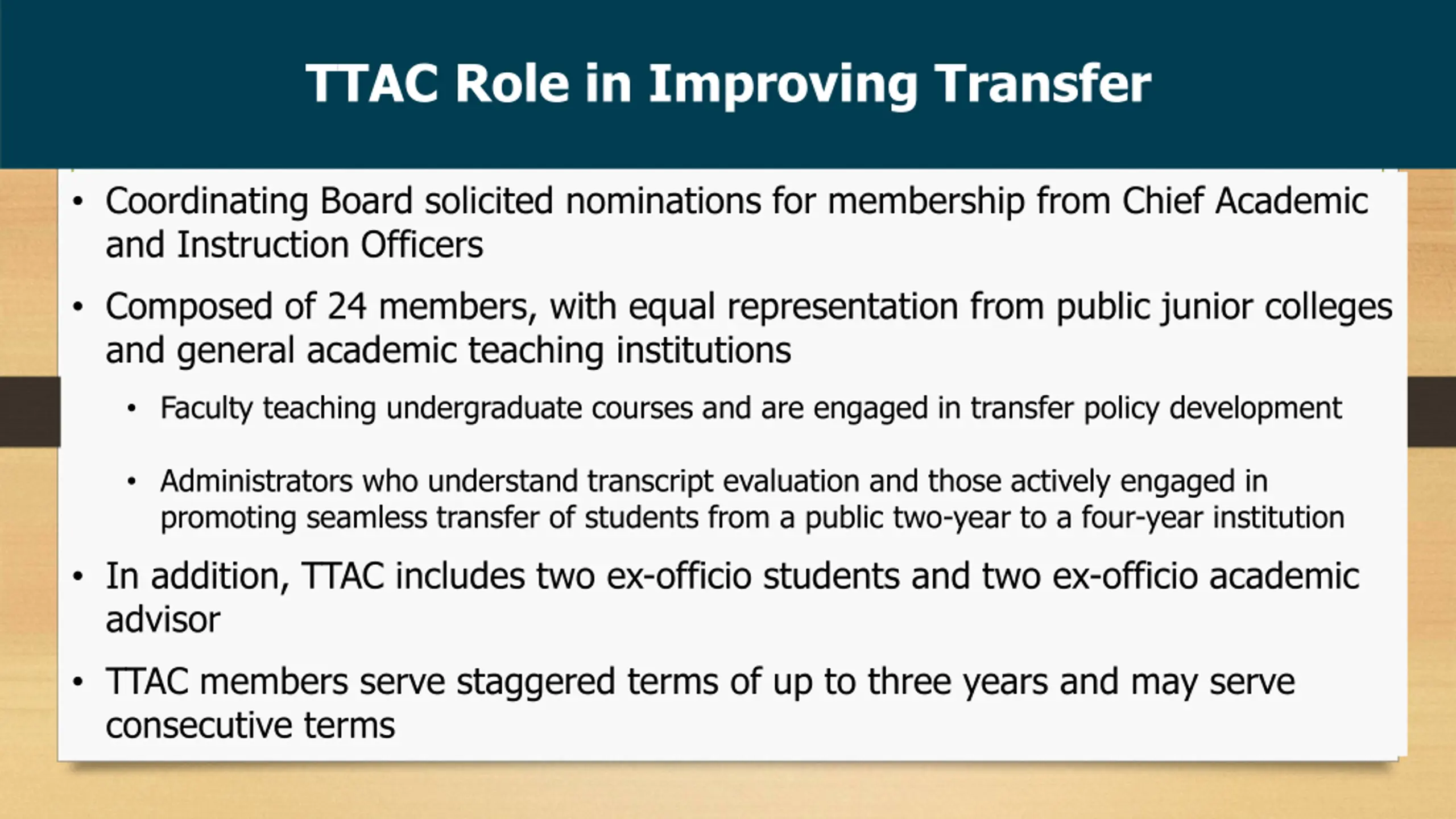 TTAC Role in Improving Transfer

• Coordinating Board solicited nominations for membership from Chief Academic and Instruction Officers

• Composed of 24 members, with equal representation from public junior colleges and general academic teaching institutions

• Faculty teaching undergraduate courses and are engaged in transfer policy development

• Administrators who understand transcript evaluation and those actively engaged in promoting seamless transfer of students from a public two-year to a four-year institution

• In addition, TTAC includes two ex-officio students and two ex-officio academic advisor

• TTAC members serve staggered terms of up to three years and may serve consecutive terms